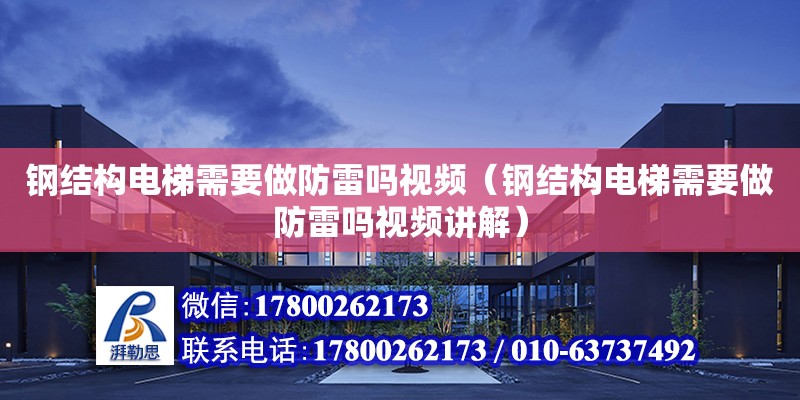 钢结构电梯需要做防雷吗视频（钢结构电梯需要做防雷吗视频讲解）

湃勒思

微信：17800262173

联系电话：17800262173 / 010-63737492